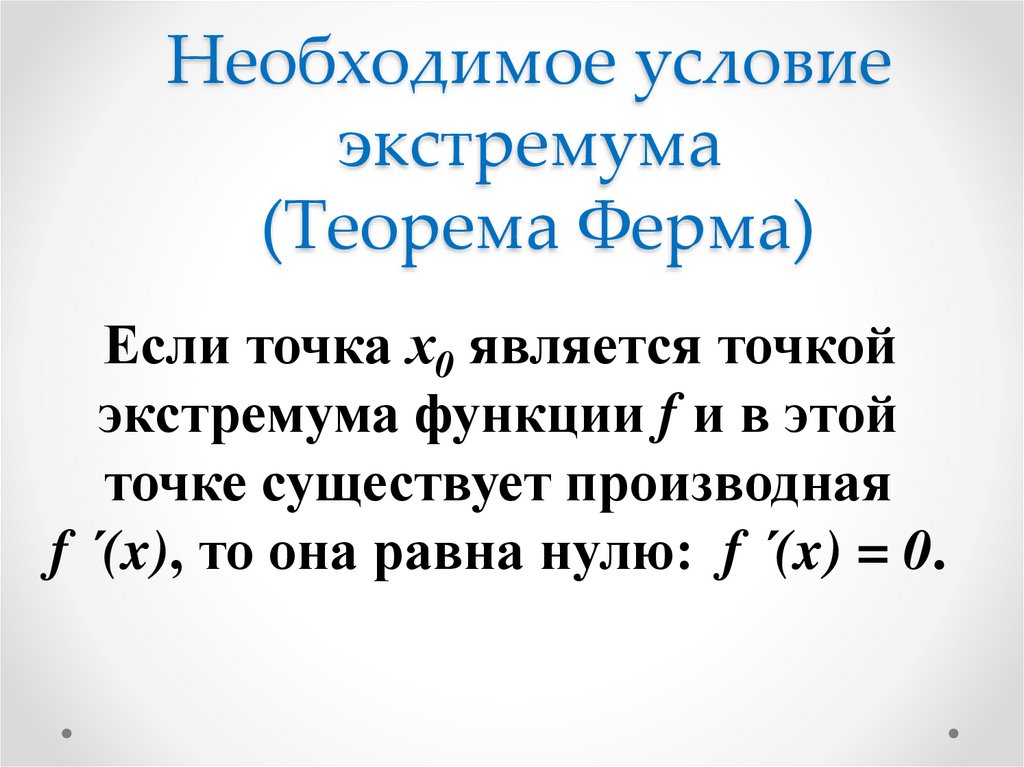 Необходимое условие экстремума
(Теорема Ферма)

Если точка $x_0$ является точкой экстремума функции $f$ и в этой точке существует производная $f'(x)$, то она равна нулю: $f'(x) = 0$.